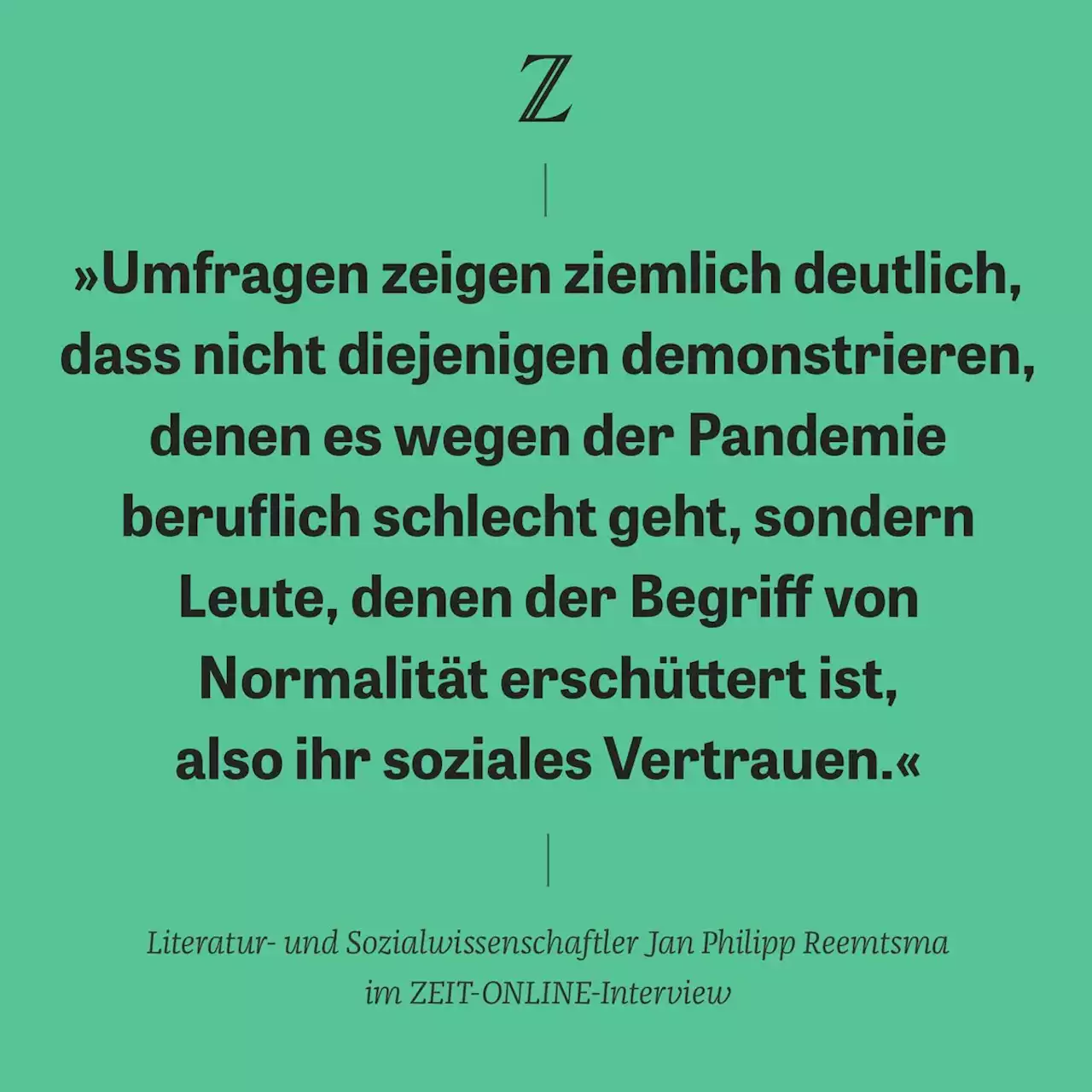 Z

»Umfragen zeigen ziemlich deutlich, dass nicht diejenigen demonstrieren, denen es wegen der Pandemie beruflich schlecht geht, sondern Leute, denen der Begriff von Normalität erschüttert ist, also ihr soziales Vertrauen.«

Literatur- und Sozialwissenschaftler Jan Philipp Reemtsma im ZEIT-ONLINE-Interview